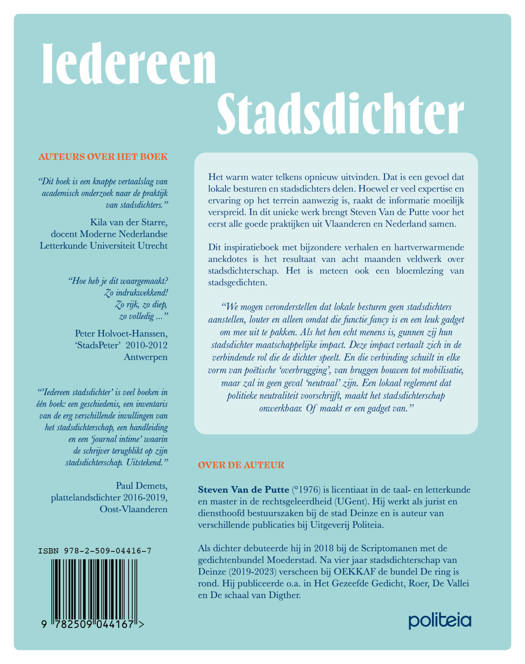 Iedereen Stadsdichter

AUTEURS OVER HET BOEK

"Dit boek is een knappe vertaalslag van academisch onderzoek naar de praktijk van stadsdichters."

Kila van der Starre, docent Moderne Nederlandse Letterkunde Universiteit Utrecht

"Hoe heb je dit waargemaakt? Zo indrukwekkend! Zo rijk, zo diep, zo volledig ..."

Peter Holvoet-Hanssen, 'StadsPeter' 2010-2012 Antwerpen

"'Iedereen stadsdichter' is veel boeken in één boek: een geschiedenis, een inventaris van de erg verschillende invullingen van het stadsdichterschap, een handleiding en een 'journal intime' waarin de schrijver terugblikt op zijn stadsdichterschap. Uitstekend."

Paul Demets, plattelandsdichter 2016-2019, Oost-Vlaanderen

ISBN 978-2-509-04416-7

9 782509 044167 >

Het warm water telkens opnieuw uitvinden. Dat is een gevoel dat lokale besturen en stadsdichters delen. Hoewel er veel expertise en ervaring op het terrein aanwezig is, raakt de informatie moeilijk verspreid. In dit unieke werk brengt Steven Van de Putte voor het eerst alle goede praktijken uit Vlaanderen en Nederland samen.

Dit inspiratieboek met bijzondere verhalen en hartverwarmende anekdotes is het resultaat van acht maanden veldwerk over stadsdichterschap. Het is meteen ook een bloemlezing van stadsgedichten.

"We mogen veronderstellen dat lokale besturen geen stadsdichters aanstellen, louter en alleen omdat die functie fancy is en een leuk gadget om mee uit te pakken. Als het hen echt menens is, gunnen zij hun stadsdichter maatschappelijke impact. Deze impact vertaalt zich in de verbindende rol die de dichter speelt. En die verbinding schuilt in elke vorm van poëtische 'overbrugging', van bruggen bouwen tot mobilisatie, maar zal in geen geval 'neutraal' zijn. Een lokaal reglement dat politieke neutraliteit voorschrijft, maakt het stadsdichterschap onwerkbaar. Of maakt er een gadget van."

OVER DE AUTEUR

Steven Van de Putte (°1976) is licentiaat in de taal- en letterkunde en master in de rechtsgeleerdheid (UGent). Hij werkt als jurist en diensthoofd bestuurszaken bij de stad Deinze en is auteur van verschillende publicaties bij Uitgeverij Politeia.

Als dichter debuteerde hij in 2018 bij de Scriptomanen met de gedichtenbundel Moederstad. Na vier jaar stadsdichterschap van Deinze (2019-2023) verscheen bij OEKKAF de bundel De ring is rond. Hij publiceerde o.a. in Het Gezeefde Gedicht, Roer, De Vallei en De schaal van Digther.

politeia